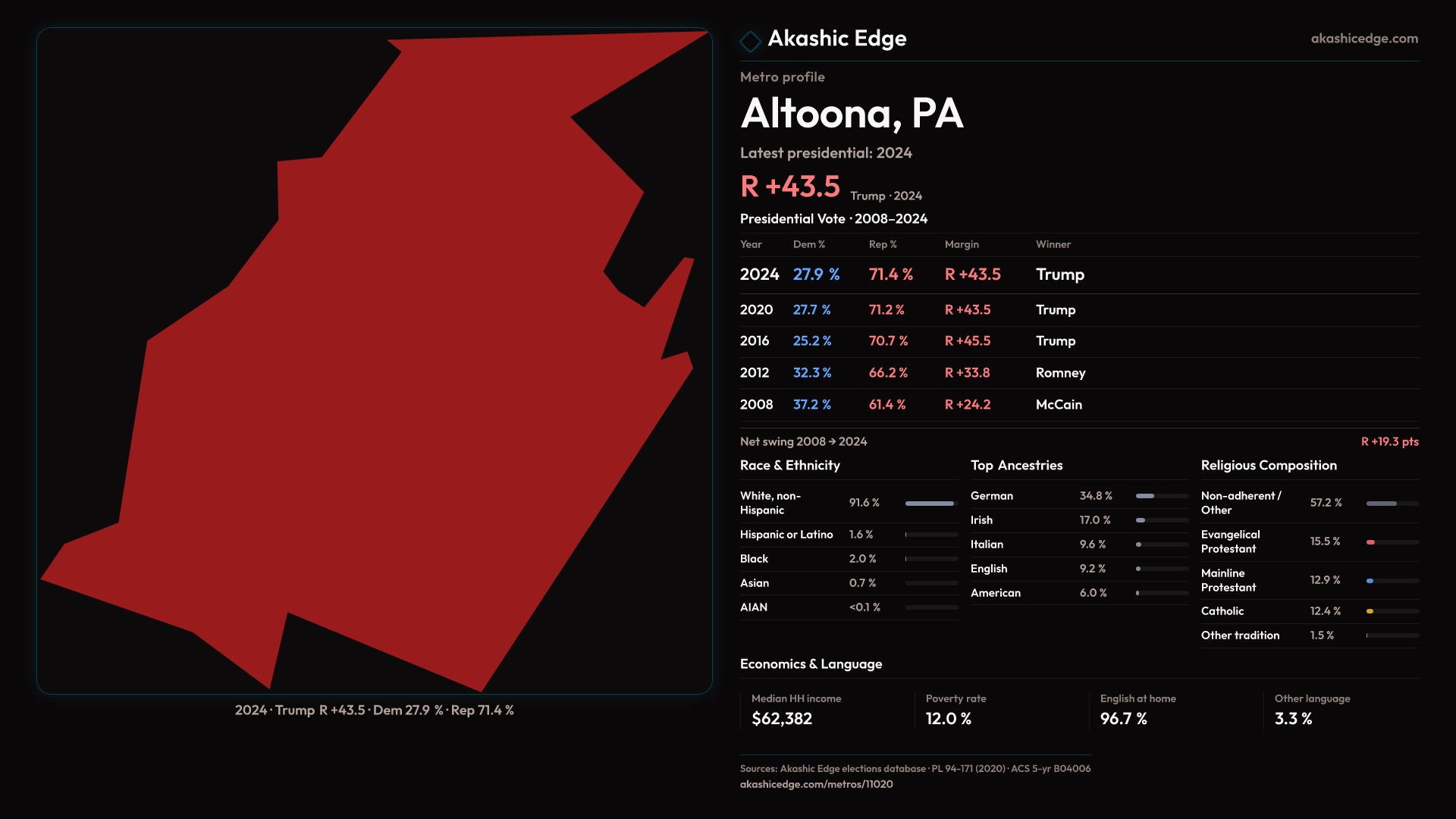 2024 · Trump R +43.5 · Dem 27.9 % · Rep 71.4 %

Akashic Edge

akashicedge.com

Metro profile

Altoona, PA

Latest presidential: 2024

R +43.5 Trump · 2024

Presidential Vote · 2008–2024

| Year | Dem % | Rep % | Margin | Winner |
|---|---|---|---|---|
| 2024 | 27.9 % | 71.4 % | R +43.5 | Trump |
| 2020 | 27.7 % | 71.2 % | R +43.5 | Trump |
| 2016 | 25.2 % | 70.7 % | R +45.5 | Trump |
| 2012 | 32.3 % | 66.2 % | R +33.8 | Romney |
| 2008 | 37.2 % | 61.4 % | R +24.2 | McCain |

Net swing 2008 → 2024

R +19.3 pts

Race & Ethnicity

White, non-Hispanic 91.6 %
Hispanic or Latino 1.6 %
Black 2.0 %
Asian 0.7 %
AIAN <0.1 %

Top Ancestries

German 34.8 %
Irish 17.0 %
Italian 9.6 %
English 9.2 %
American 6.0 %

Religious Composition

Non-adherent / Other 57.2 %
Evangelical Protestant 15.5 %
Mainline Protestant 12.9 %
Catholic 12.4 %
Other tradition 1.5 %

Economics & Language

Median HH income
$62,382

Poverty rate
12.0 %

English at home
96.7 %

Other language
3.3 %

Sources: Akashic Edge elections database · PL 94-171 (2020) · ACS 5-yr B04006
akashicedge.com/metros/11020